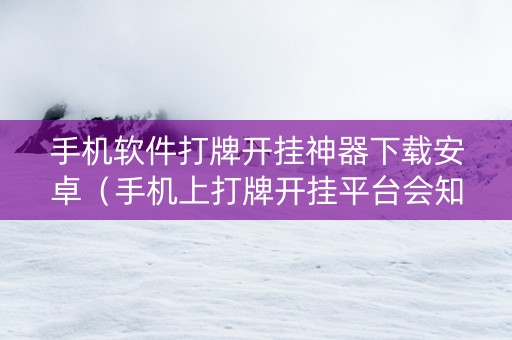 手机软件打牌开挂神器下载安卓（手机上打牌开挂平台会知